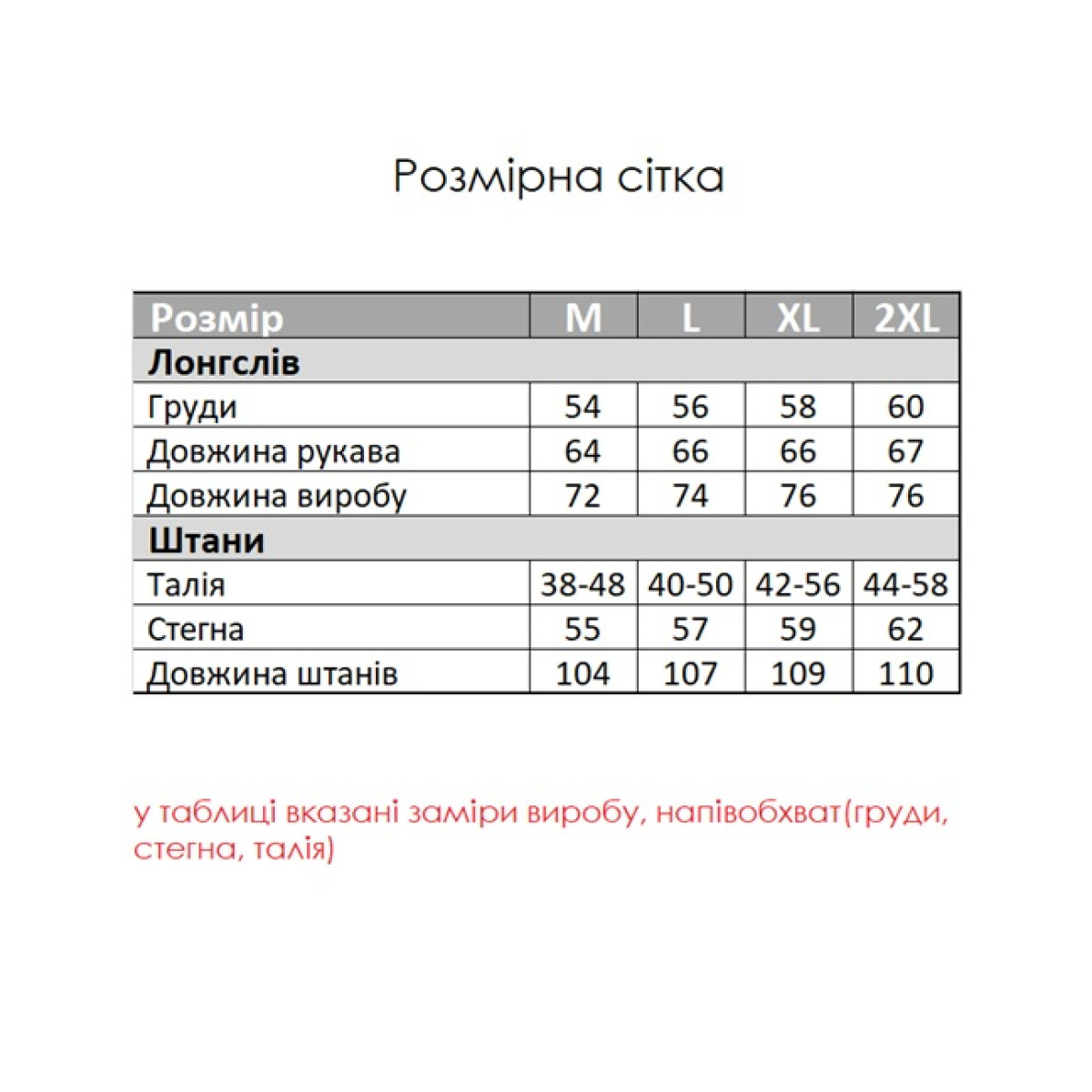 Розмірна сітка

| Розмір | M | L | XL | 2XL |
|---|---|---|---|---|
| Лонгслів | | | | |
| Груди | 54 | 56 | 58 | 60 |
| Довжина рукава | 64 | 66 | 66 | 67 |
| Довжина виробу | 72 | 74 | 76 | 76 |
| Штани | | | | |
| Талія | 38-48 | 40-50 | 42-56 | 44-58 |
| Стегна | 55 | 57 | 59 | 62 |
| Довжина штанів | 104 | 107 | 109 | 110 |

у таблиці вказані заміри виробу, напівобхват(груди, стегна, талія)